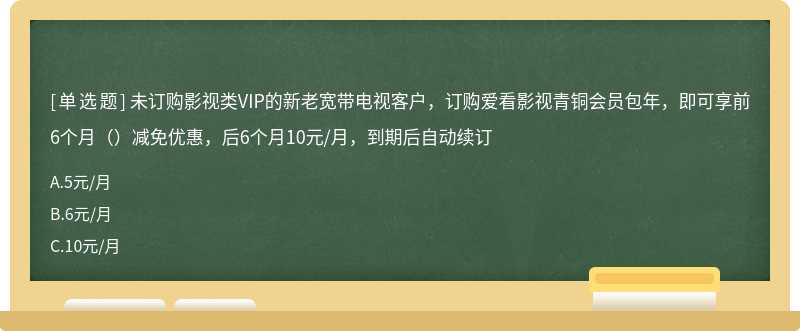 [单选题] 未订购影视类VIP的新老宽带电视客户，订购爱看影视青铜会员包年，即可享前6个月（）减免优惠，后6个月10元/月，到期后自动续订

A.5元/月

B.6元/月

C.10元/月